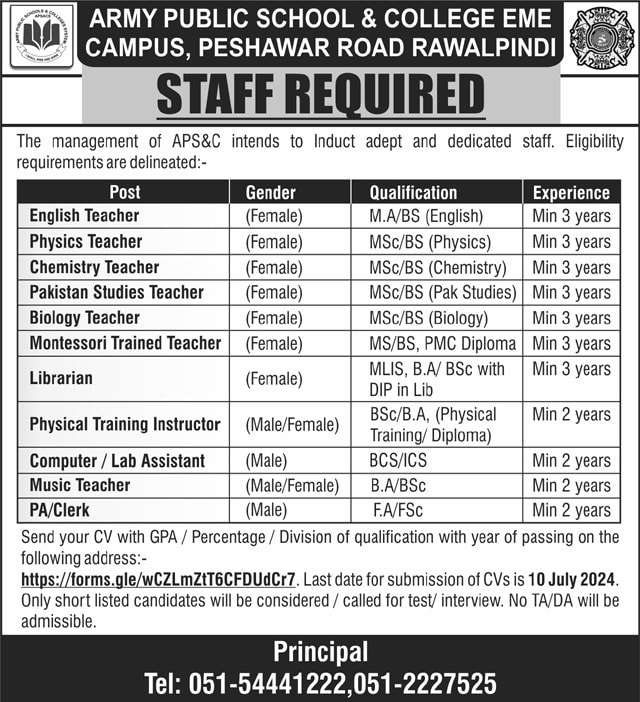 ARMY PUBLIC SCHOOL & COLLEGE EME CAMPUS, PESHAWAR ROAD RAWALPINDI

STAFF REQUIRED

The management of APS&C intends to Induct adept and dedicated staff. Eligibility requirements are delineated:-

| Post | Gender | Qualification | Experience |
|---|---|---|---|
| English Teacher | (Female) | M.A/BS (English) | Min 3 years |
| Physics Teacher | (Female) | MSc/BS (Physics) | Min 3 years |
| Chemistry Teacher | (Female) | MSc/BS (Chemistry) | Min 3 years |
| Pakistan Studies Teacher | (Female) | MSc/BS (Pak Studies) | Min 3 years |
| Biology Teacher | (Female) | MSc/BS (Biology) | Min 3 years |
| Montessori Trained Teacher | (Female) | MS/BS, PMC Diploma | Min 3 years |
| Librarian | (Female) | MLIS, B.A/ BSc with DIP in Lib | Min 3 years |
| Physical Training Instructor | (Male/Female) | BSc/B.A, (Physical Training/ Diploma) | Min 2 years |
| Computer / Lab Assistant | (Male) | BCS/ICS | Min 2 years |
| Music Teacher | (Male/Female) | B.A/BSc | Min 2 years |
| PA/Clerk | (Male) | F.A/FSc | Min 2 years |

Send your CV with GPA / Percentage / Division of qualification with year of passing on the following address:-
https://forms.gle/wCZLmZtT6CFDUdCr7. Last date for submission of CVs is 10 July 2024. Only short listed candidates will be considered / called for test/ interview. No TA/DA will be admissible.

Principal
Tel: 051-54441222,051-2227525